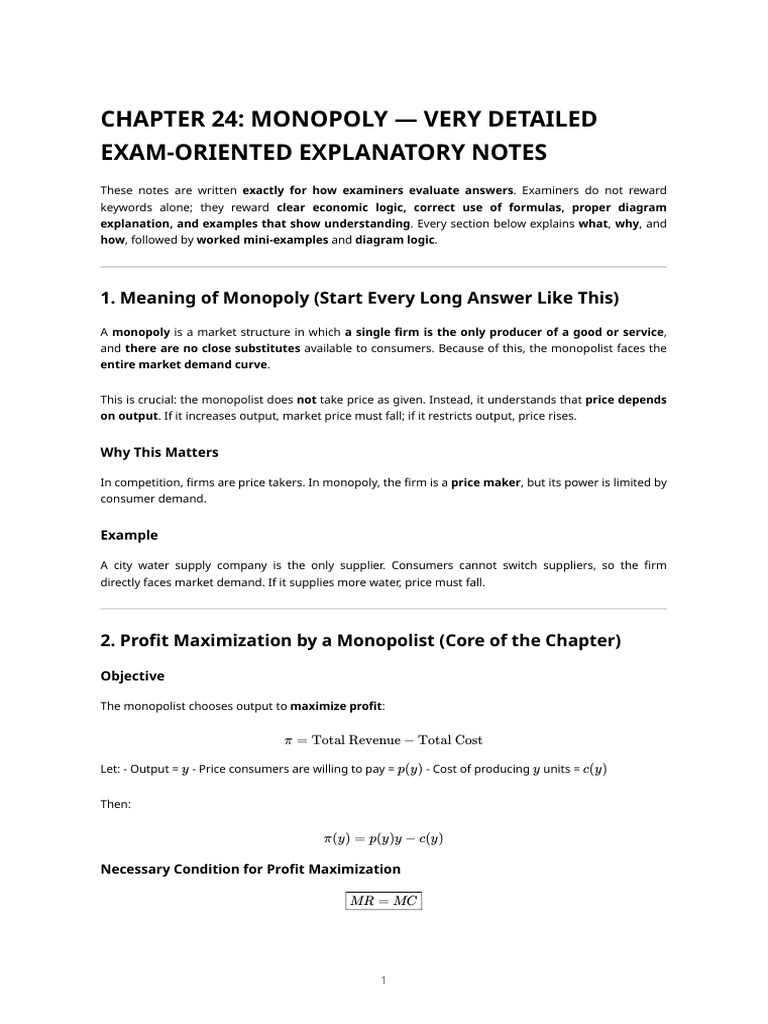 CHAPTER 24: MONOPOLY — VERY DETAILED EXAM-ORIENTED EXPLANATORY NOTES

These notes are written exactly for how examiners evaluate answers. Examiners do not reward keywords alone; they reward clear economic logic, correct use of formulas, proper diagram explanation, and examples that show understanding. Every section below explains what, why, and how, followed by worked mini-examples and diagram logic.

1. Meaning of Monopoly (Start Every Long Answer Like This)

A monopoly is a market structure in which a single firm is the only producer of a good or service, and there are no close substitutes available to consumers. Because of this, the monopolist faces the entire market demand curve.

This is crucial: the monopolist does not take price as given. Instead, it understands that price depends on output. If it increases output, market price must fall; if it restricts output, price rises.

Why This Matters

In competition, firms are price takers. In monopoly, the firm is a price maker, but its power is limited by consumer demand.

Example

A city water supply company is the only supplier. Consumers cannot switch suppliers, so the firm directly faces market demand. If it supplies more water, price must fall.

2. Profit Maximization by a Monopolist (Core of the Chapter)

Objective

The monopolist chooses output to maximize profit:

$\pi = \text{Total Revenue} - \text{Total Cost}$

Let: - Output = $y$ - Price consumers are willing to pay = $p(y)$ - Cost of producing $y$ units = $c(y)$

Then:

$\pi(y) = p(y)y - c(y)$

Necessary Condition for Profit Maximization

$\boxed{MR = MC}$

1